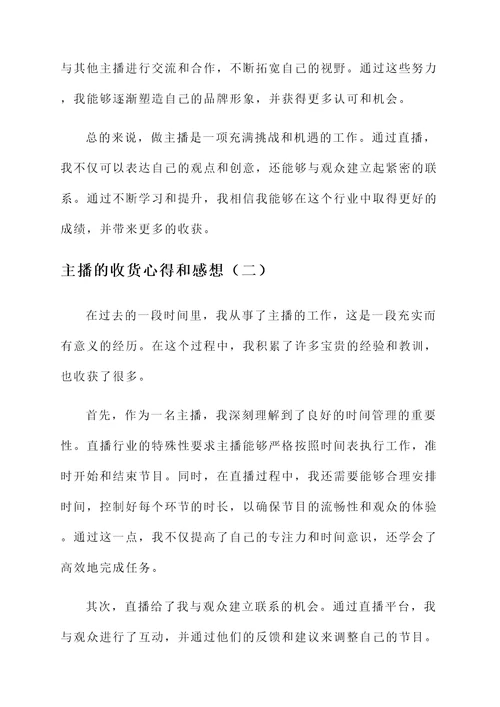 与其他主播进行交流和合作，不断拓宽自己的视野。通过这些努力，我能够逐渐塑造自己的品牌形象，并获得更多认可和机会。

总的来说，做主播是一项充满挑战和机遇的工作。通过直播，我不仅可以表达自己的观点和创意，还能够与观众建立起紧密的联系。通过不断学习和提升，我相信我能够在这个行业中取得更好的成绩，并带来更多的收获。

主播的收货心得和感想（二）

在过去的一段时间里，我从事了主播的工作，这是一段充实而有意义的经历。在这个过程中，我积累了许多宝贵的经验和教训，也收获了很多。

首先，作为一名主播，我深刻理解到了良好的时间管理的重要性。直播行业的特殊性要求主播能够严格按照时间表执行工作，准时开始和结束节目。同时，在直播过程中，我还需要能够合理安排时间，控制好每个环节的时长，以确保节目的流畅性和观众的体验。通过这一点，我不仅提高了自己的专注力和时间意识，还学会了高效地完成任务。

其次，直播给了我与观众建立联系的机会。通过直播平台，我与观众进行了互动，并通过他们的反馈和建议来调整自己的节目。